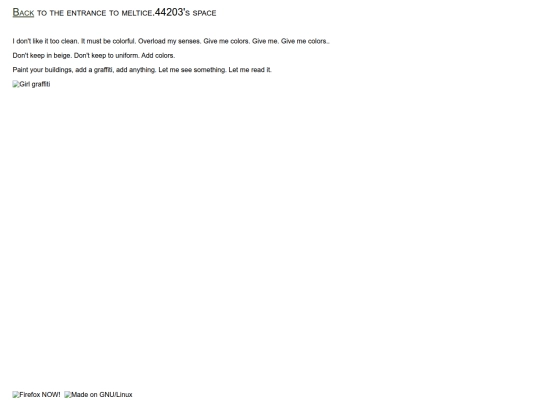 Back to the entrance to meltice.44203's space

I don't like it too clean. It must be colorful. Overload my senses. Give me colors. Give me. Give me colors..

Don't keep in beige. Don't keep to uniform. Add colors.

Paint your buildings, add a graffiti, add anything. Let me see something. Let me read it.

Girl graffiti

Firefox NOW! Made on GNU/Linux